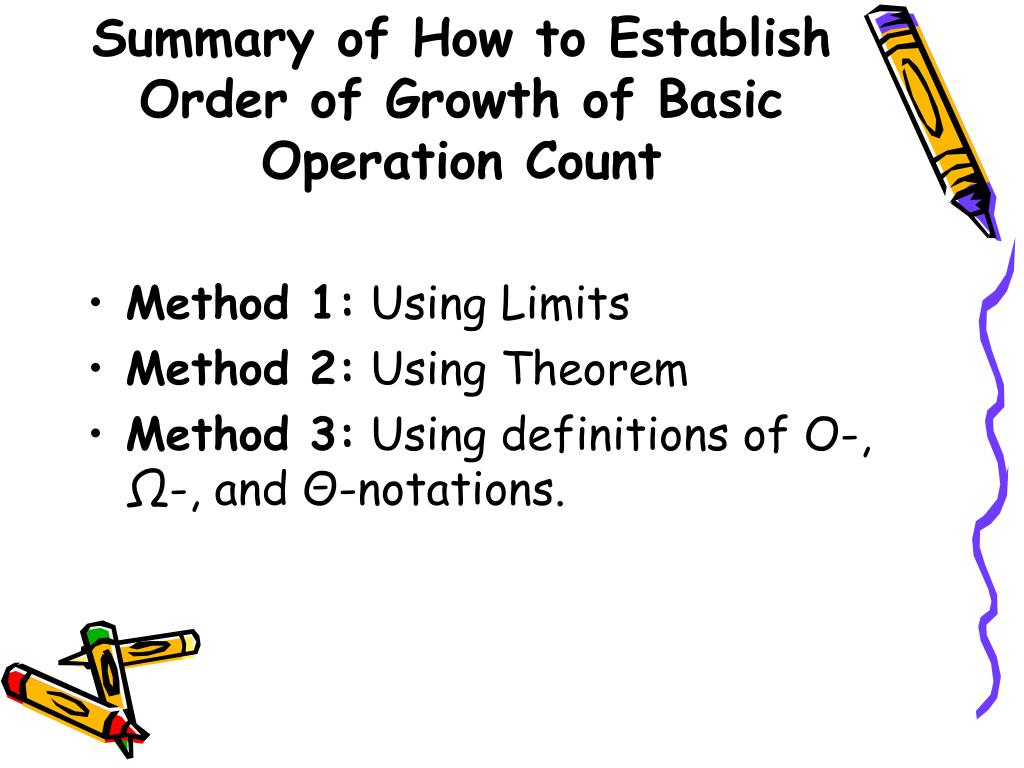 Summary of How to Establish Order of Growth of Basic Operation Count

• **Method 1:** Using Limits
• **Method 2:** Using Theorem
• **Method 3:** Using definitions of $O$-, $\Omega$-, and $\Theta$-notations.